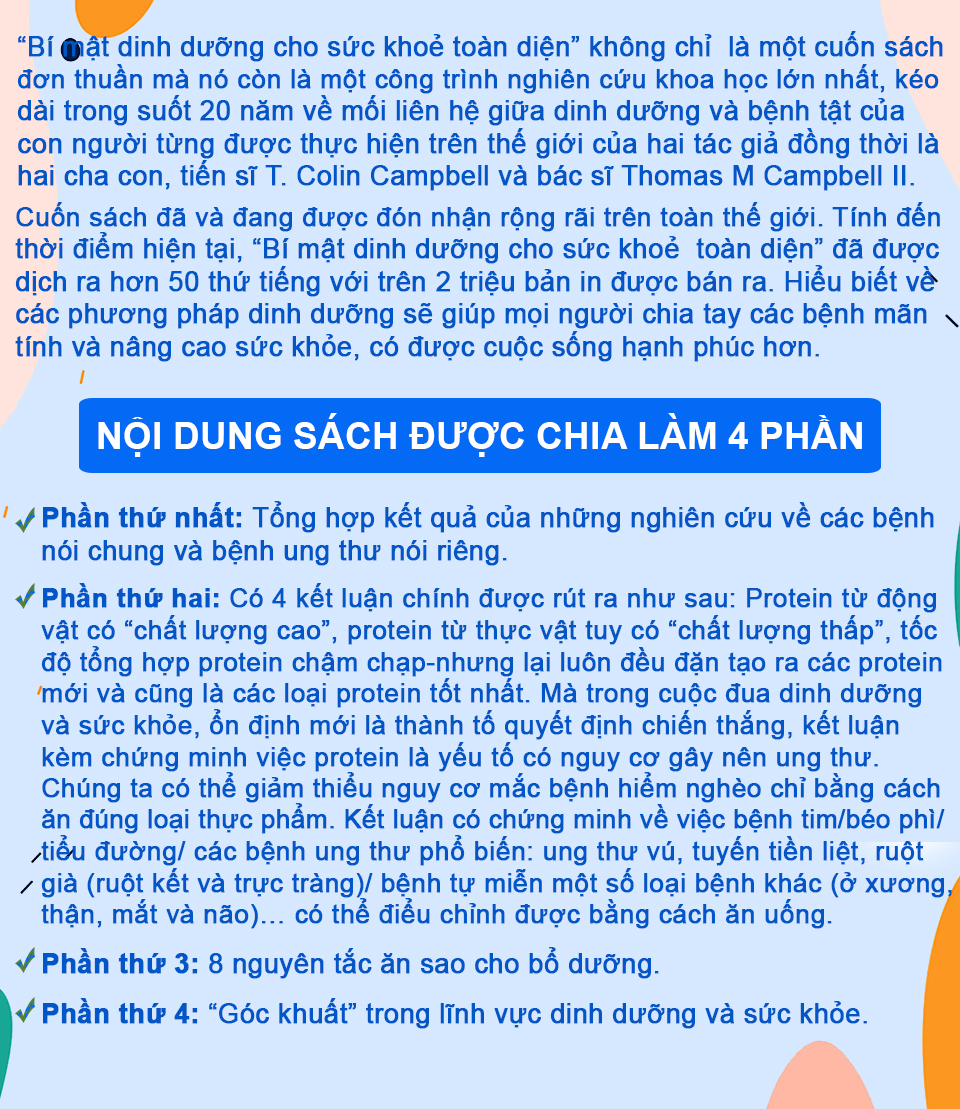 “Bí mật dinh dưỡng cho sức khoẻ toàn diện” không chỉ là một cuốn sách đơn thuần mà nó còn là một công trình nghiên cứu khoa học lớn nhất, kéo dài trong suốt 20 năm về mối liên hệ giữa dinh dưỡng và bệnh tật của con người từng được thực hiện trên thế giới của hai tác giả đồng thời là hai cha con, tiến sĩ T. Colin Campbell và bác sĩ Thomas M Campbell II.

Cuốn sách đã và đang được đón nhận rộng rãi trên toàn thế giới. Tính đến thời điểm hiện tại, “Bí mật dinh dưỡng cho sức khoẻ toàn diện” đã được dịch ra hơn 50 thứ tiếng với trên 2 triệu bản in được bán ra. Hiểu biết về các phương pháp dinh dưỡng sẽ giúp mọi người chia tay các bệnh mãn tính và nâng cao sức khỏe, có được cuộc sống hạnh phúc hơn.

NỘI DUNG SÁCH ĐƯỢC CHIA LÀM 4 PHẦN

Phần thứ nhất: Tổng hợp kết quả của những nghiên cứu về các bệnh nói chung và bệnh ung thư nói riêng.

Phần thứ hai: Có 4 kết luận chính được rút ra như sau: Protein từ động vật có “chất lượng cao”, protein từ thực vật tuy có “chất lượng thấp”, tốc độ tổng hợp protein chậm chạp-nhưng lại luôn đều đặn tạo ra các protein mới và cũng là các loại protein tốt nhất. Mà trong cuộc đua dinh dưỡng và sức khỏe, ổn định mới là thành tố quyết định chiến thắng, kết luận kèm chứng minh việc protein là yếu tố có nguy cơ gây nên ung thư. Chúng ta có thể giảm thiểu nguy cơ mắc bệnh hiểm nghèo chỉ bằng cách ăn đúng loại thực phẩm. Kết luận có chứng minh về việc bệnh tim/béo phì/ tiểu đường/ các bệnh ung thư phổ biến: ung thư vú, tuyến tiền liệt, ruột già (ruột kết và trực tràng)/ bệnh tự miễn một số loại bệnh khác (ở xương, thận, mắt và não)… có thể điều chỉnh được bằng cách ăn uống.

Phần thứ 3: 8 nguyên tắc ăn sao cho bổ dưỡng.

Phần thứ 4: “Góc khuất” trong lĩnh vực dinh dưỡng và sức khỏe.